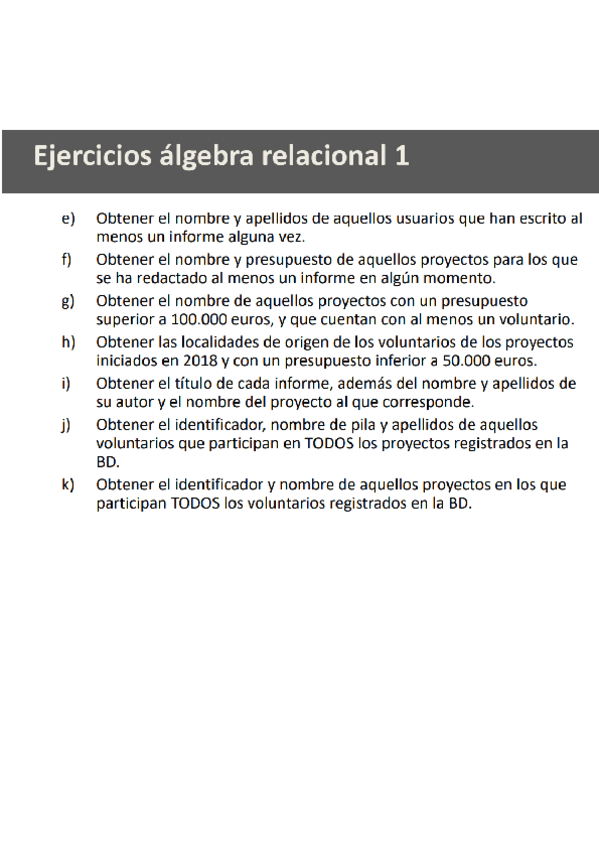 Ejercicios álgebra relacional 1

e) Obtener el nombre y apellidos de aquellos usuarios que han escrito al menos un informe alguna vez.

f) Obtener el nombre y presupuesto de aquellos proyectos para los que se ha redactado al menos un informe en algún momento.

g) Obtener el nombre de aquellos proyectos con un presupuesto superior a 100.000 euros, y que cuentan con al menos un voluntario.

h) Obtener las localidades de origen de los voluntarios de los proyectos iniciados en 2018 y con un presupuesto inferior a 50.000 euros.

i) Obtener el título de cada informe, además del nombre y apellidos de su autor y el nombre del proyecto al que corresponde.

j) Obtener el identificador, nombre de pila y apellidos de aquellos voluntarios que participan en TODOS los proyectos registrados en la BD.

k) Obtener el identificador y nombre de aquellos proyectos en los que participan TODOS los voluntarios registrados en la BD.